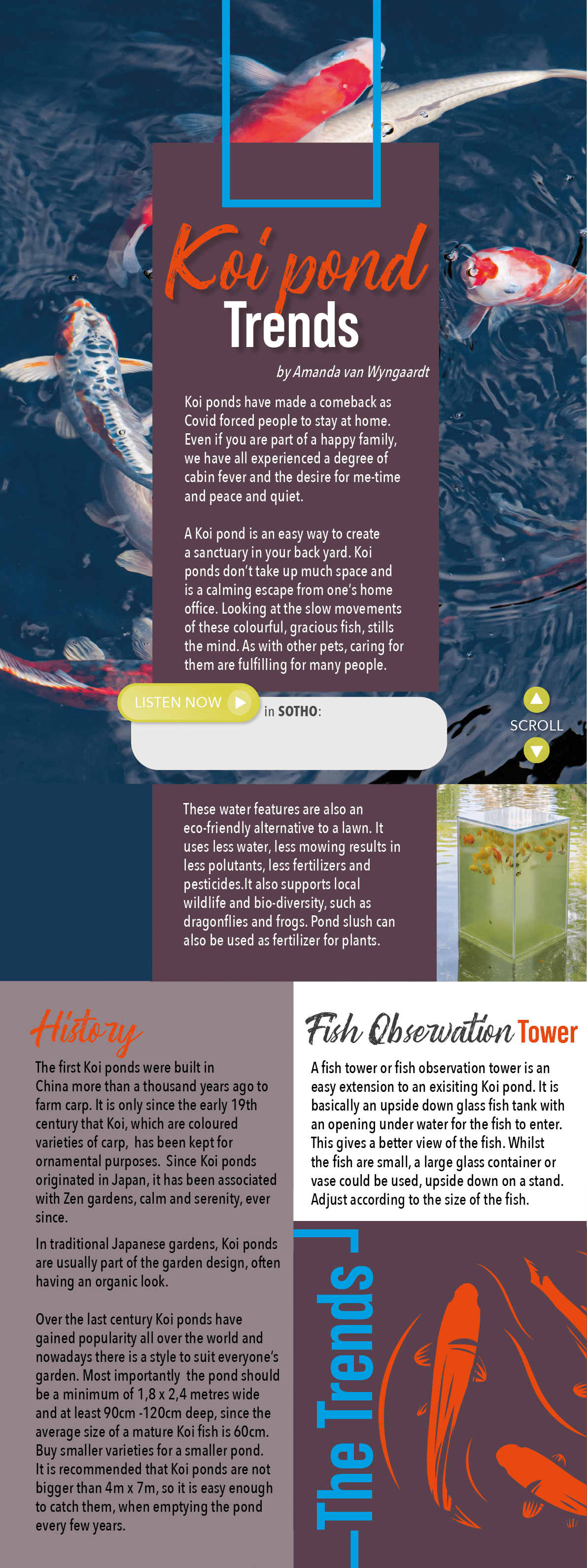 Koi pond
Trends

by Amanda van Wyngaardt

Koi ponds have made a comeback as Covid forced people to stay at home. Even if you are part of a happy family, we have all experienced a degree of cabin fever and the desire for me-time and peace and quiet.

A Koi pond is an easy way to create a sanctuary in your back yard. Koi ponds don't take up much space and is a calming escape from one's home office. Looking at the slow movements of these colourful, gracious fish, stills the mind. As with other pets, caring for them are fulfilling for many people.

LISTEN NOW

in SOTHO:

SCROLL

These water features are also an eco-friendly alternative to a lawn. It uses less water, less mowing results in less polutants, less fertilizers and pesticides.It also supports local wildlife and bio-diversity, such as dragonflies and frogs. Pond slush can also be used as fertilizer for plants.

History

The first Koi ponds were built in China more than a thousand years ago to farm carp. It is only since the early 19th century that Koi, which are coloured varieties of carp, has been kept for ornamental purposes. Since Koi ponds originated in Japan, it has been associated with Zen gardens, calm and serenity, ever since.

In traditional Japanese gardens, Koi ponds are usually part of the garden design, often having an organic look.

Over the last century Koi ponds have gained popularity all over the world and nowadays there is a style to suit everyone's garden. Most importantly the pond should be a minimum of 1,8 x 2,4 metres wide and at least 90cm -120cm deep, since the average size of a mature Koi fish is 60cm. Buy smaller varieties for a smaller pond. It is recommended that Koi ponds are not bigger than 4m x 7m, so it is easy enough to catch them, when emptying the pond every few years.

Fish Observation Tower

A fish tower or fish observation tower is an easy extension to an exisiting Koi pond. It is basically an upside down glass fish tank with an opening under water for the fish to enter. This gives a better view of the fish. Whilst the fish are small, a large glass container or vase could be used, upside down on a stand. Adjust according to the size of the fish.

The Trends